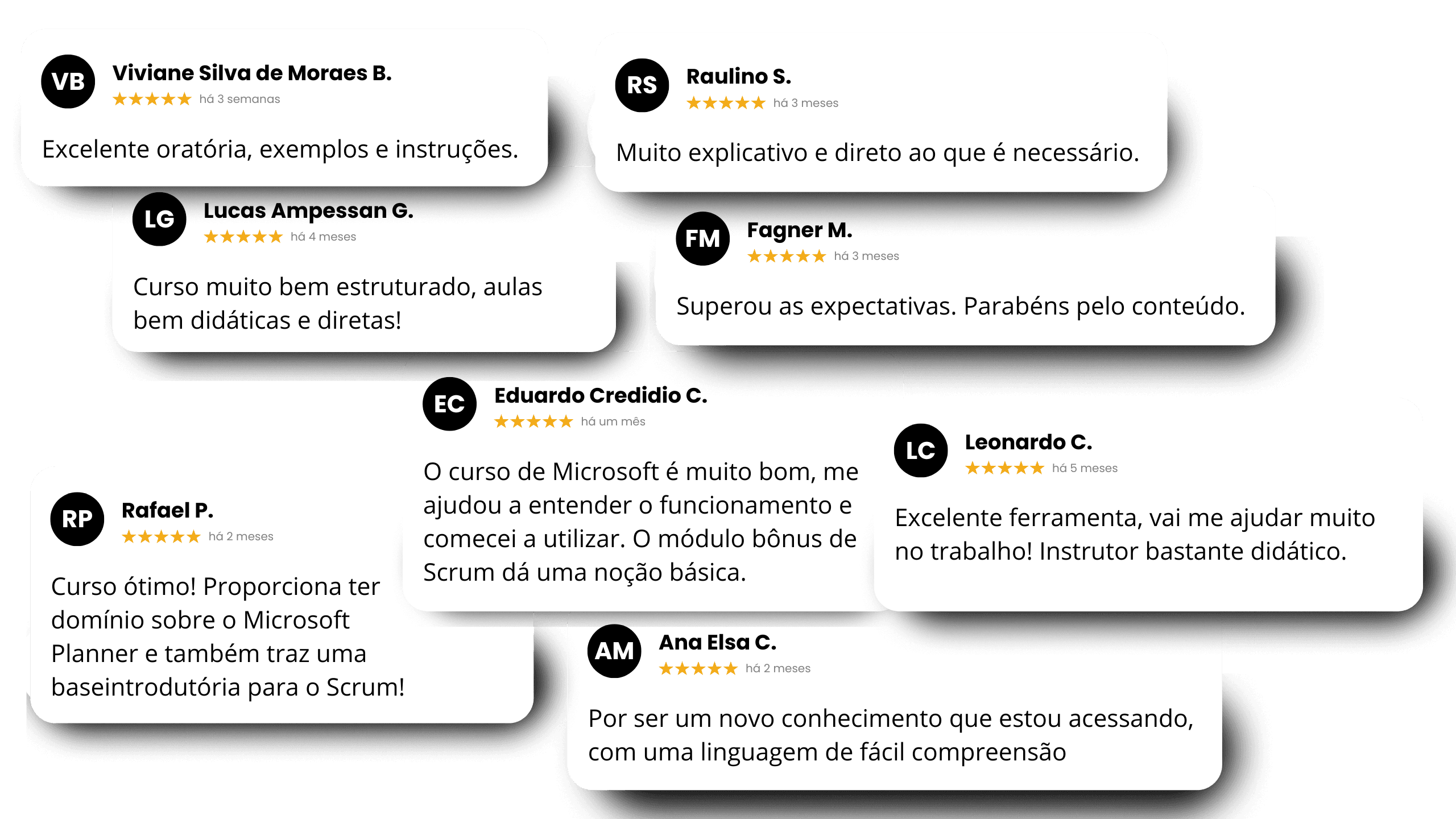 VB
Viviane Silva de Moraes B.
★★★★★ há 3 semanas

Excelente oratória, exemplos e instruções.

RS
Raulino S.
★★★★★ há 3 meses

Muito explicativo e direto ao que é necessário.

LG
Lucas Ampessan G.
★★★★★ há 4 meses

Curso muito bem estruturado, aulas bem didáticas e diretas!

FM
Fagner M.
★★★★★ há 3 meses

Superou as expectativas. Parabéns pelo conteúdo.

EC
Eduardo Credidio C.
★★★★★ há um mês

O curso de Microsoft é muito bom, me ajudou a entender o funcionamento e comecei a utilizar. O módulo bônus de Scrum dá uma noção básica.

LC
Leonardo C.
★★★★★ há 5 meses

Excelente ferramenta, vai me ajudar muito no trabalho! Instrutor bastante didático.

RP
Rafael P.
★★★★★ há 2 meses

Curso ótimo! Proporciona ter domínio sobre o Microsoft Planner e também traz uma baseintrodutória para o Scrum!

AM
Ana Elsa C.
★★★★★ há 2 meses

Por ser um novo conhecimento que estou acessando, com uma linguagem de fácil compreensão